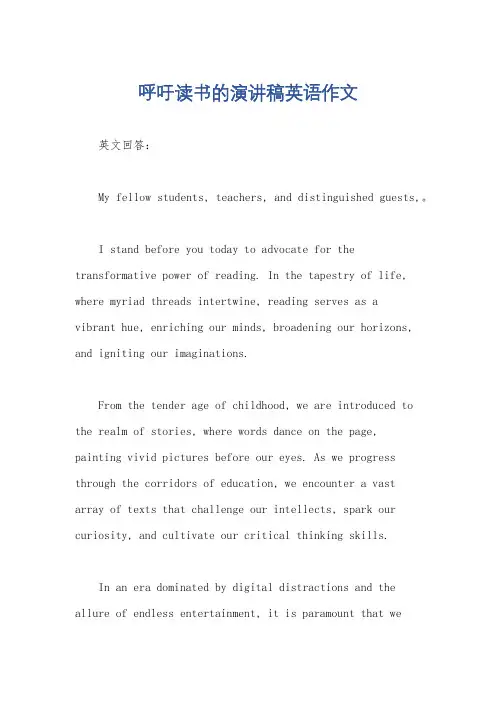 呼吁读书的演讲稿英语作文

英文回答：

My fellow students, teachers, and distinguished guests,。

I stand before you today to advocate for the transformative power of reading. In the tapestry of life, where myriad threads intertwine, reading serves as a vibrant hue, enriching our minds, broadening our horizons, and igniting our imaginations.

From the tender age of childhood, we are introduced to the realm of stories, where words dance on the page, painting vivid pictures before our eyes. As we progress through the corridors of education, we encounter a vast array of texts that challenge our intellects, spark our curiosity, and cultivate our critical thinking skills.

In an era dominated by digital distractions and the allure of endless entertainment, it is paramount that we